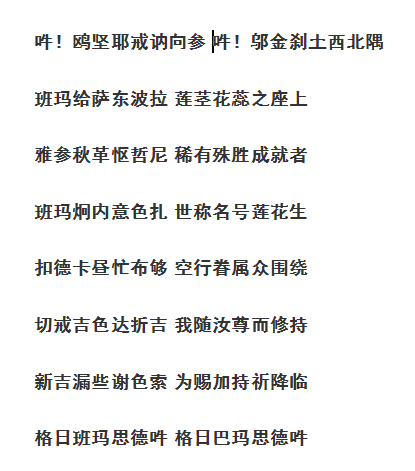 吽！鸥坚耶戒讷向参 吽！邬金刹土西北隅

班玛给萨东波拉 莲茎花蕊之座上

雅参秋革怄哲尼 稀有殊胜成就者

班玛炯内意色扎 世称名号莲花生

扣德卡昼忙布够 空行眷属众围绕

切戒吉色达折吉 我随汝尊而修持

新吉漏些谢色索 为赐加持祈降临

格日班玛思德吽 格日巴玛思德吽